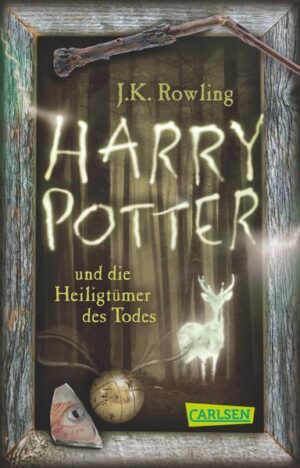 J.K. Rowling

HARRY POTTER

und die Heiligtümer des Todes

CARLSEN